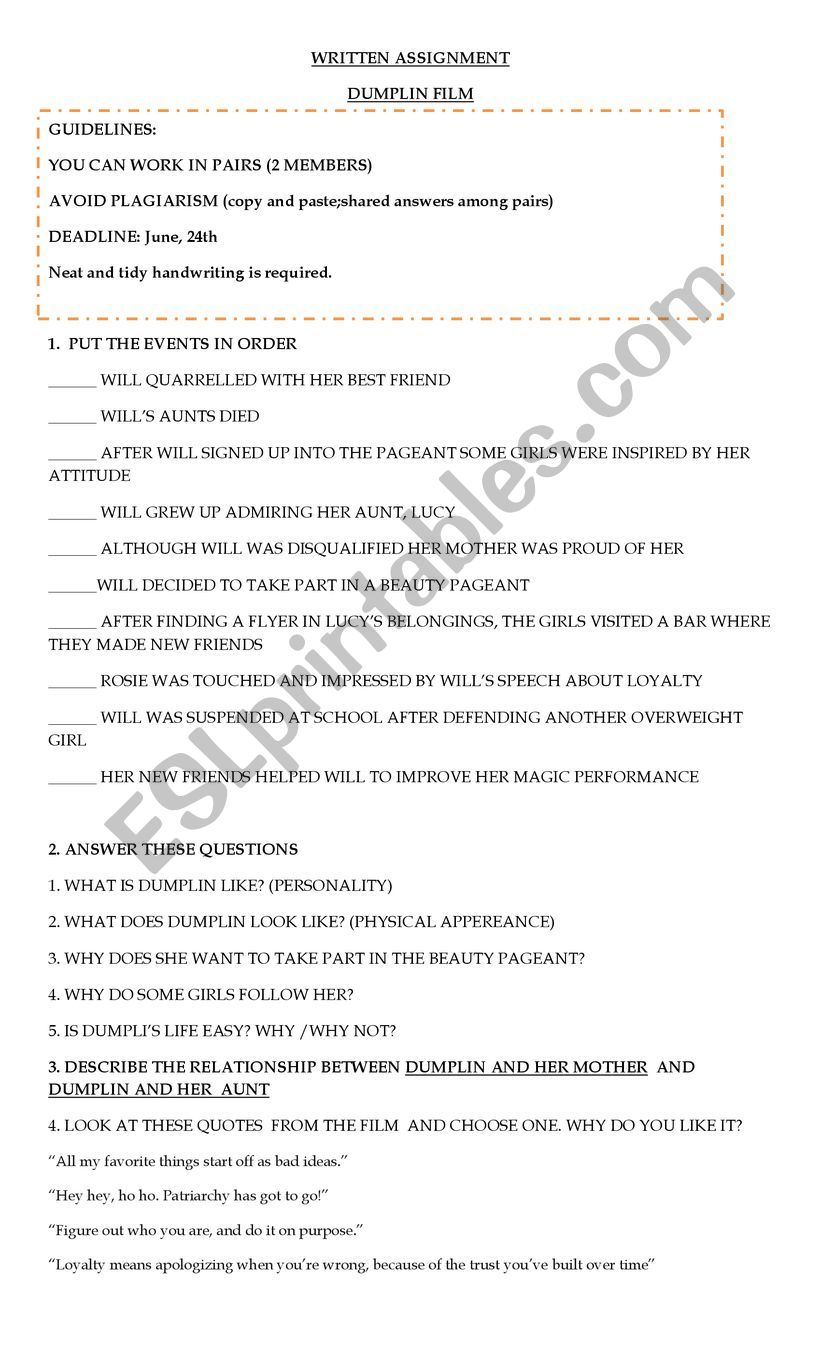 WRITTEN ASSIGNMENT

DUMPLIN FILM

GUIDELINES:

YOU CAN WORK IN PAIRS (2 MEMBERS)

AVOID PLAGIARISM (copy and paste;shared answers among pairs)

DEADLINE: June, 24th

Neat and tidy handwriting is required.

1. PUT THE EVENTS IN ORDER

______ WILL QUARRELLED WITH HER BEST FRIEND

______ WILL'S AUNTS DIED

______ AFTER WILL SIGNED UP INTO THE PAGEANT SOME GIRLS WERE INSPIRED BY HER ATTITUDE

______ WILL GREW UP ADMIRING HER AUNT, LUCY

______ ALTHOUGH WILL WAS DISQUALIFIED HER MOTHER WAS PROUD OF HER

______WILL DECIDED TO TAKE PART IN A BEAUTY PAGEANT

______ AFTER FINDING A FLYER IN LUCY'S BELONGINGS, THE GIRLS VISITED A BAR WHERE THEY MADE NEW FRIENDS

______ ROSIE WAS TOUCHED AND IMPRESSED BY WILL'S SPEECH ABOUT LOYALTY

______ WILL WAS SUSPENDED AT SCHOOL AFTER DEFENDING ANOTHER OVERWEIGHT GIRL

______ HER NEW FRIENDS HELPED WILL TO IMPROVE HER MAGIC PERFORMANCE

2. ANSWER THESE QUESTIONS

1. WHAT IS DUMPLIN LIKE? (PERSONALITY)

2. WHAT DOES DUMPLIN LOOK LIKE? (PHYSICAL APPEREANCE)

3. WHY DOES SHE WANT TO TAKE PART IN THE BEAUTY PAGEANT?

4. WHY DO SOME GIRLS FOLLOW HER?

5. IS DUMPLI'S LIFE EASY? WHY /WHY NOT?

3. DESCRIBE THE RELATIONSHIP BETWEEN DUMPLIN AND HER MOTHER AND DUMPLIN AND HER AUNT

4. LOOK AT THESE QUOTES FROM THE FILM AND CHOOSE ONE. WHY DO YOU LIKE IT?

"All my favorite things start off as bad ideas."

"Hey hey, ho ho. Patriarchy has got to go!"

"Figure out who you are, and do it on purpose."

"Loyalty means apologizing when you're wrong, because of the trust you've built over time"

ESLprintables.com